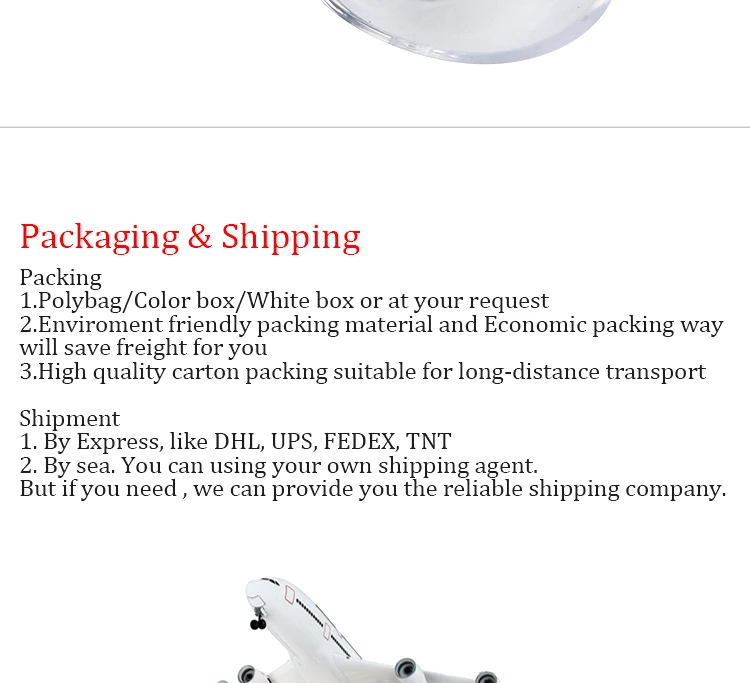 Packaging & Shipping

Packing
1.Polybag/Color box/White box or at your request
2.Enviroment friendly packing material and Economic packing way will save freight for you
3.High quality carton packing suitable for long-distance transport

Shipment
1. By Express, like DHL, UPS, FEDEX, TNT
2. By sea. You can using your own shipping agent.
But if you need , we can provide you the reliable shipping company.